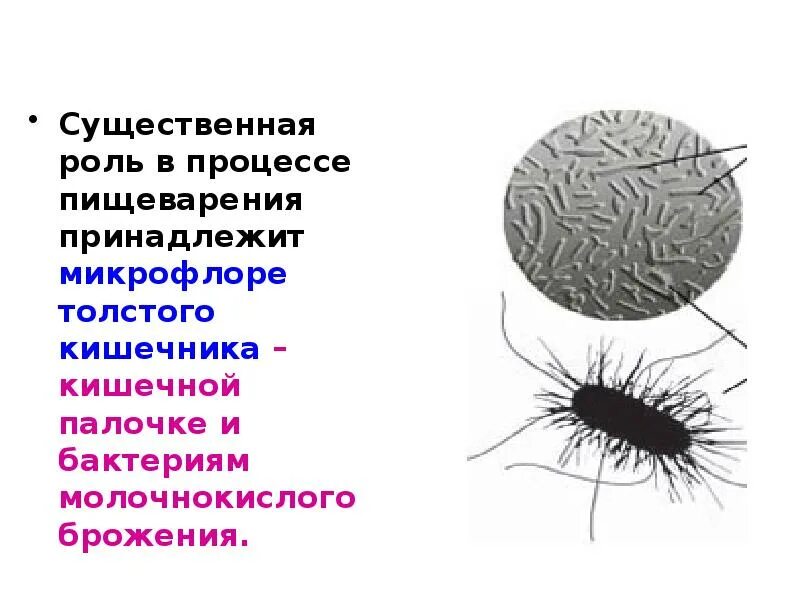 • Существенная роль в процессе пищеварения принадлежит микрофлоре толстого кишечника – кишечной палочке и бактериям молочнокислого брожения.